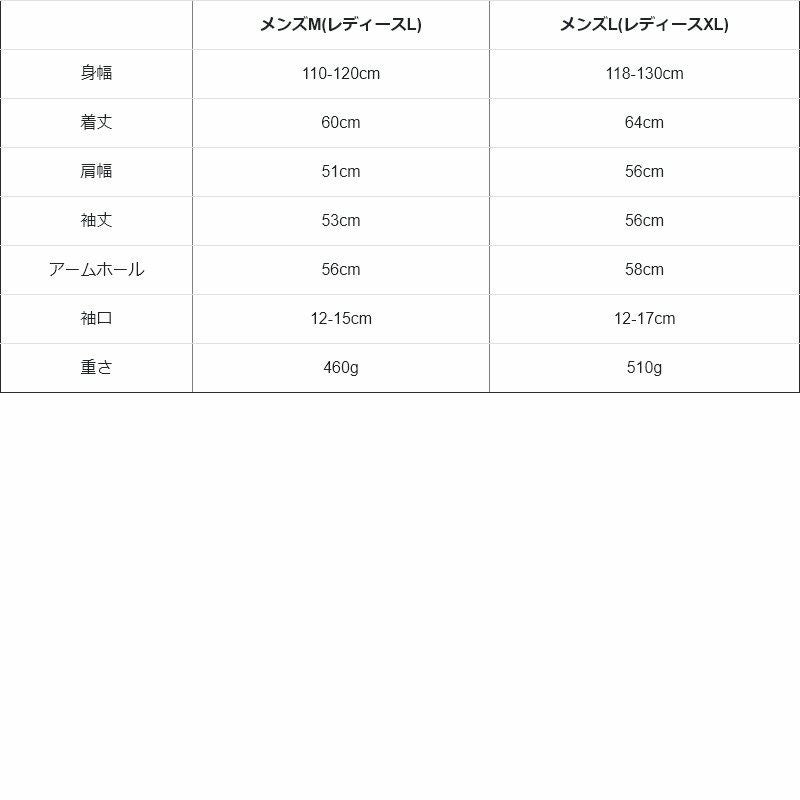 |  | メンズM(レディースL) | メンズL(レディースXL) |
|---|---|---|
| 身幅 | 110-120cm | 118-130cm |
| 着丈 | 60cm | 64cm |
| 肩幅 | 51cm | 56cm |
| 袖丈 | 53cm | 56cm |
| アームホール | 56cm | 58cm |
| 袖口 | 12-15cm | 12-17cm |
| 重さ | 460g | 510g |